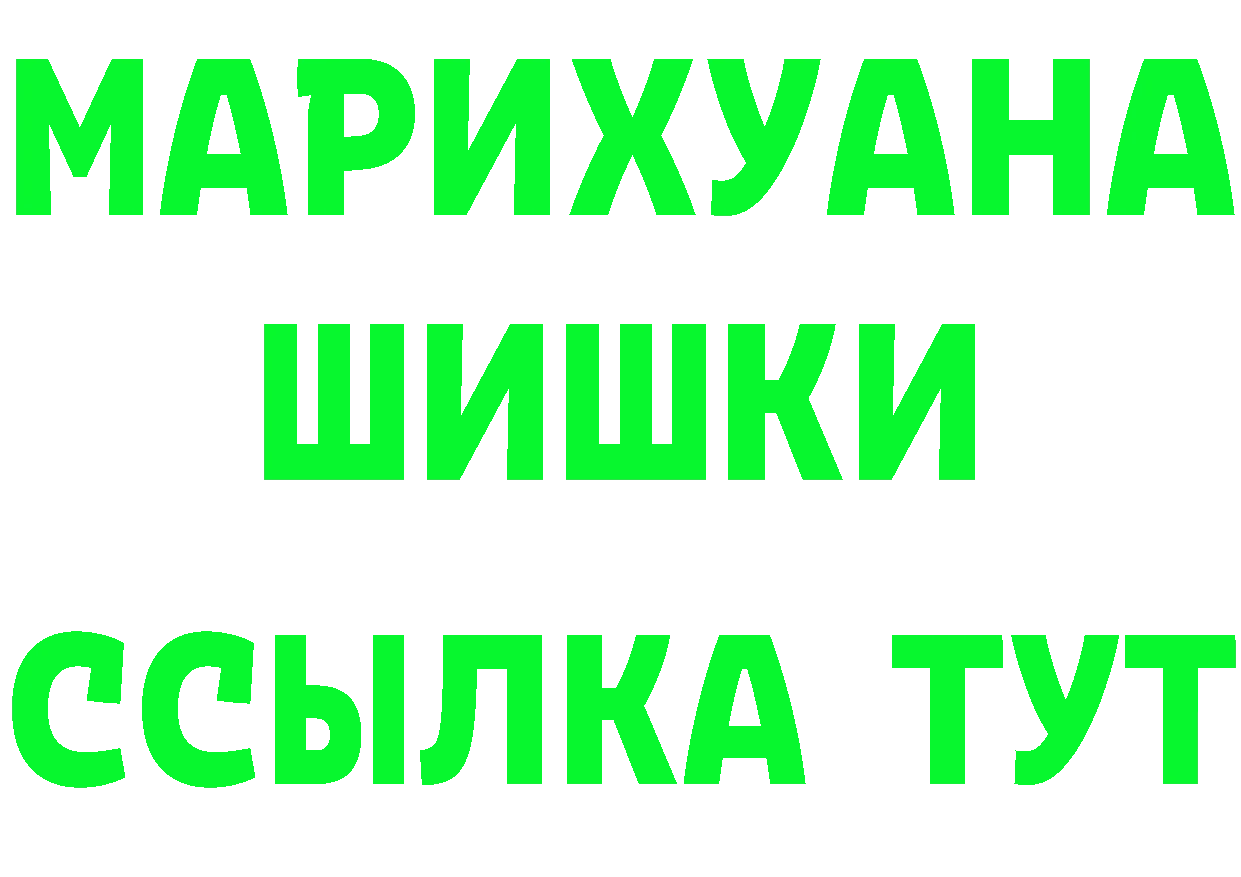 МАРИХУАНА
ШИШКИ
ССЫЛКА ТУТ